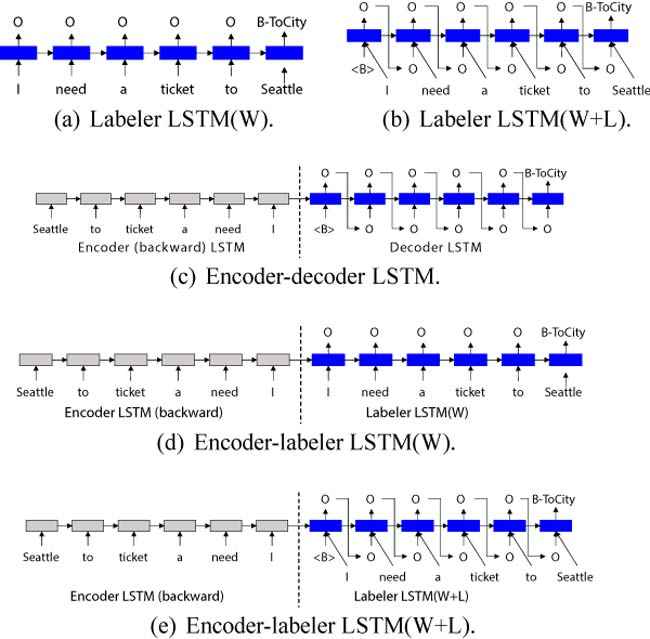 O O O O O B-ToCity

I need a ticket to Seattle

(a) Labeler LSTM(W).

O O O O O B-ToCity

<B> O O O O O

I need a ticket to Seattle

(b) Labeler LSTM(W+L).

O O O O O B-ToCity

Seattle to ticket a need I

<B> O O O O O

Encoder (backward) LSTM

Decoder LSTM

(c) Encoder-decoder LSTM.

O O O O O B-ToCity

Seattle to ticket a need I

I need a ticket to Seattle

Encoder LSTM (backward)

Labeler LSTM(W)

(d) Encoder-labeler LSTM(W).

O O O O O B-ToCity

Seattle to ticket a need I

<B> O O O O O

I need a ticket to Seattle

Encoder LSTM (backward)

Labeler LSTM(W+L)

(e) Encoder-labeler LSTM(W+L).